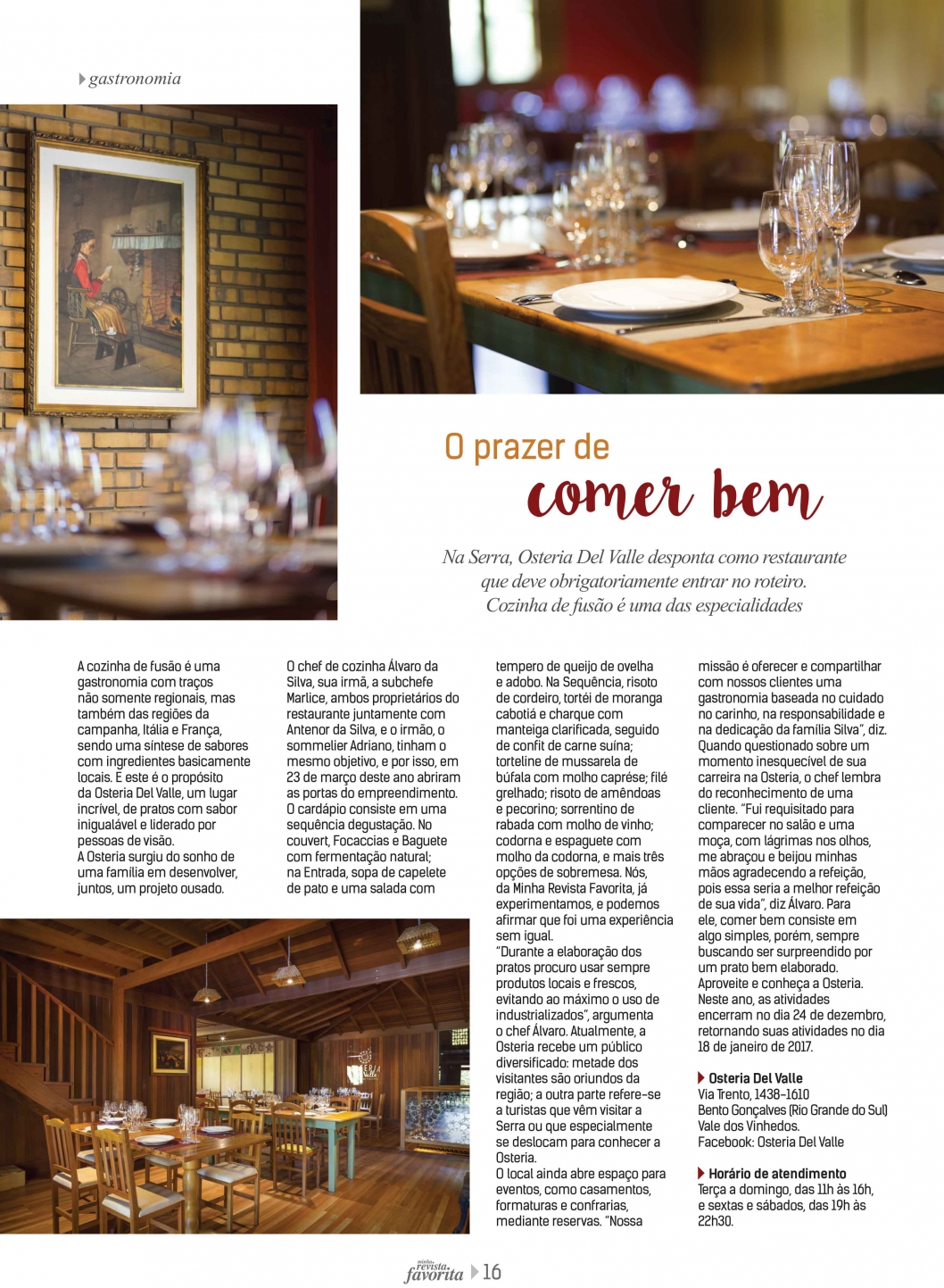 gastronomia

O prazer de
comer bem

Na Serra, Osteria Del Valle desponta como restaurante que deve obrigatoriamente entrar no roteiro. Cozinha de fusão é uma das especialidades

A cozinha de fusão é uma gastronomia com traços não somente regionais, mas também das regiões da campanha, Itália e França, sendo uma síntese de sabores com ingredientes basicamente locais. E este é o propósito da Osteria Del Valle, um lugar incrível, de pratos com sabor inigualável e liderado por pessoas de visão.
A Osteria surgiu do sonho de uma família em desenvolver, juntos, um projeto ousado.

O chef de cozinha Álvaro da Silva, sua irmã, a subchefe Marlice, ambos proprietários do restaurante juntamente com Antenor da Silva, e o irmão, o sommelier Adriano, tinham o mesmo objetivo, e por isso, em 23 de março deste ano abriram as portas do empreendimento. O cardápio consiste em uma sequência degustação. No couvert, Focaccias e Baguete com fermentação natural; na Entrada, sopa de capelete de pato e uma salada com

tempero de queijo de ovelha e adobo. Na Sequência, risoto de cordeiro, tortéi de moranga cabotiá e charque com manteiga clarificada, seguido de confit de carne suína; torteline de mussarela de búfala com molho caprése; filé grelhado; risoto de amêndoas e pecorino; sorrentino de rabada com molho de vinho; codorna e espaguete com molho da codorna, e mais três opções de sobremesa. Nós, da Minha Revista Favorita, já experimentamos, e podemos afirmar que foi uma experiência sem igual.
"Durante a elaboração dos pratos procuro usar sempre produtos locais e frescos, evitando ao máximo o uso de industrializados", argumenta o chef Álvaro. Atualmente, a Osteria recebe um público diversificado: metade dos visitantes são oriundos da região; a outra parte refere-se a turistas que vêm visitar a Serra ou que especialmente se deslocam para conhecer a Osteria.
O local ainda abre espaço para eventos, como casamentos, formaturas e confrarias, mediante reservas. "Nossa

missão é oferecer e compartilhar com nossos clientes uma gastronomia baseada no cuidado no carinho, na responsabilidade e na dedicação da família Silva", diz. Quando questionado sobre um momento inesquecível de sua carreira na Osteria, o chef lembra do reconhecimento de uma cliente. "Fui requisitado para comparecer no salão e uma moça, com lágrimas nos olhos, me abraçou e beijou minhas mãos agradecendo a refeição, pois essa seria a melhor refeição de sua vida", diz Álvaro. Para ele, comer bem consiste em algo simples, porém, sempre buscando ser surpreendido por um prato bem elaborado. Aproveite e conheça a Osteria. Neste ano, as atividades encerram no dia 24 de dezembro, retornando suas atividades no dia 18 de janeiro de 2017.

Osteria Del Valle
Via Trento, 1438-1610
Bento Gonçalves (Rio Grande do Sul)
Vale dos Vinhedos.
Facebook: Osteria Del Valle

Horário de atendimento
Terça a domingo, das 11h às 16h, e sextas e sábados, das 19h às 22h30.

minha revista favorita 16